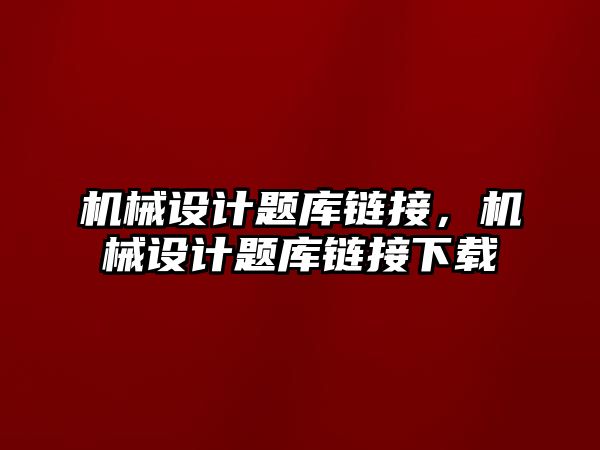 机械设计题库链接，机械设计题库链接下载